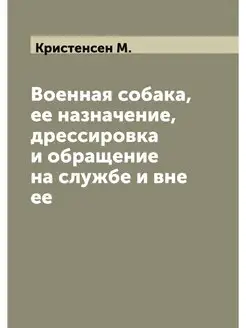 Кристенсен М.

Военная собака, ее назначение, дрессировка и обращение на службе и вне ее